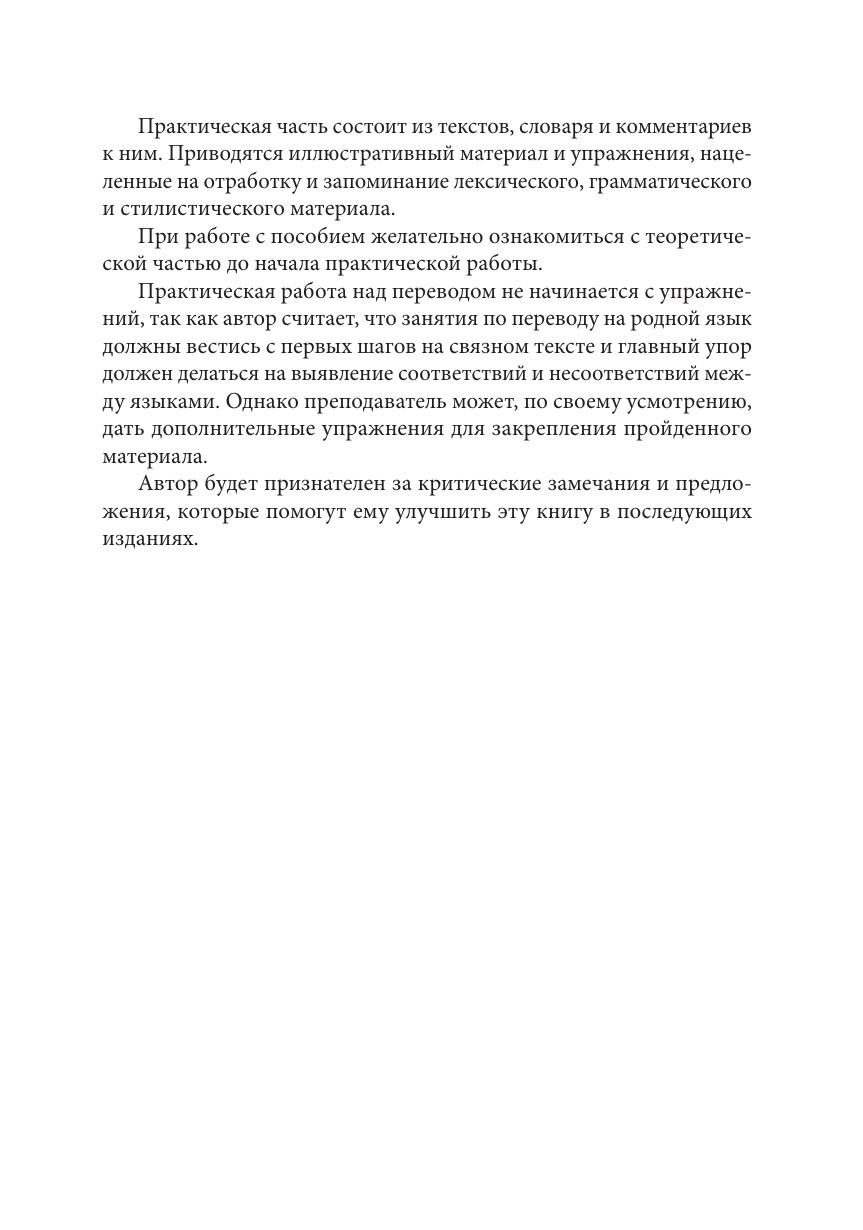 Практическая часть состоит из текстов, словаря и комментариев к ним. Приводятся иллюстративный материал и упражнения, нацеленные на отработку и запоминание лексического, грамматического и стилистического материала.

При работе с пособием желательно ознакомиться с теоретической частью до начала практической работы.

Практическая работа над переводом не начинается с упражнений, так как автор считает, что занятия по переводу на родной язык должны вестись с первых шагов на связном тексте и главный упор должен делаться на выявление соответствий и несоответствий между языками. Однако преподаватель может, по своему усмотрению, дать дополнительные упражнения для закрепления пройденного материала.

Автор будет признателен за критические замечания и предложения, которые помогут ему улучшить эту книгу в последующих изданиях.